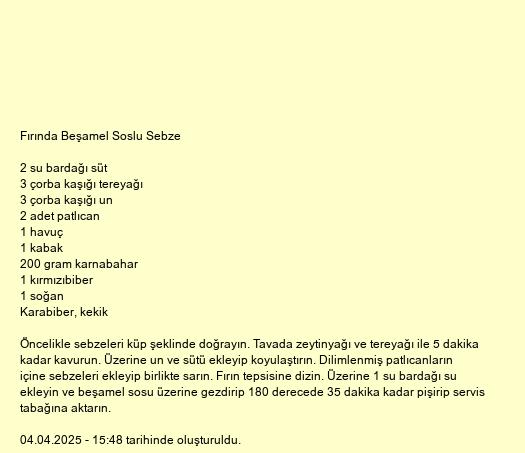 Fırında Beşamel Soslu Sebze

2 su bardağı süt
3 çorba kaşığı tereyağı
3 çorba kaşığı un
2 adet patlıcan
1 havuç
1 kabak
200 gram karnabahar
1 kırmızıbiber
1 soğan
Karabiber, kekik

Öncelikle sebzeleri küp şeklinde doğrayın. Tavada zeytinyağı ve tereyağı ile 5 dakika kadar kavurun. Üzerine un ve sütü ekleyip koyulaştırın. Dilimlenmiş patlıcanların içine sebzeleri ekleyip birlikte sarın. Fırın tepsisine dizin. Üzerine 1 su bardağı su ekleyin ve beşamel sosu üzerine gezdirip 180 derecede 35 dakika kadar pişirip servis tabağına aktarın.

04.04.2025 - 15:48 tarihinde oluşturuldu.